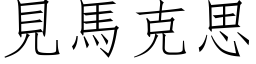 見馬克思